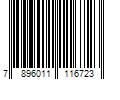 7 896011 116723